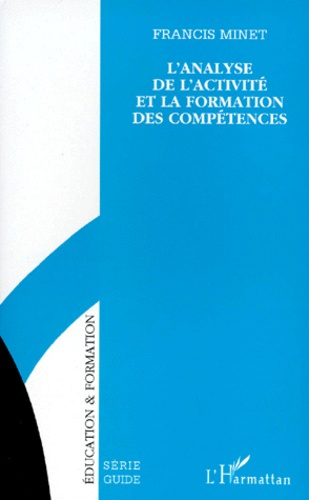 FRANCIS MINET

L'ANALYSE DE L'ACTIVITÉ ET LA FORMATION DES COMPÉTENCES

ÉDUCATION & FORMATION

SÉRIE GUIDE

L'Harmattan